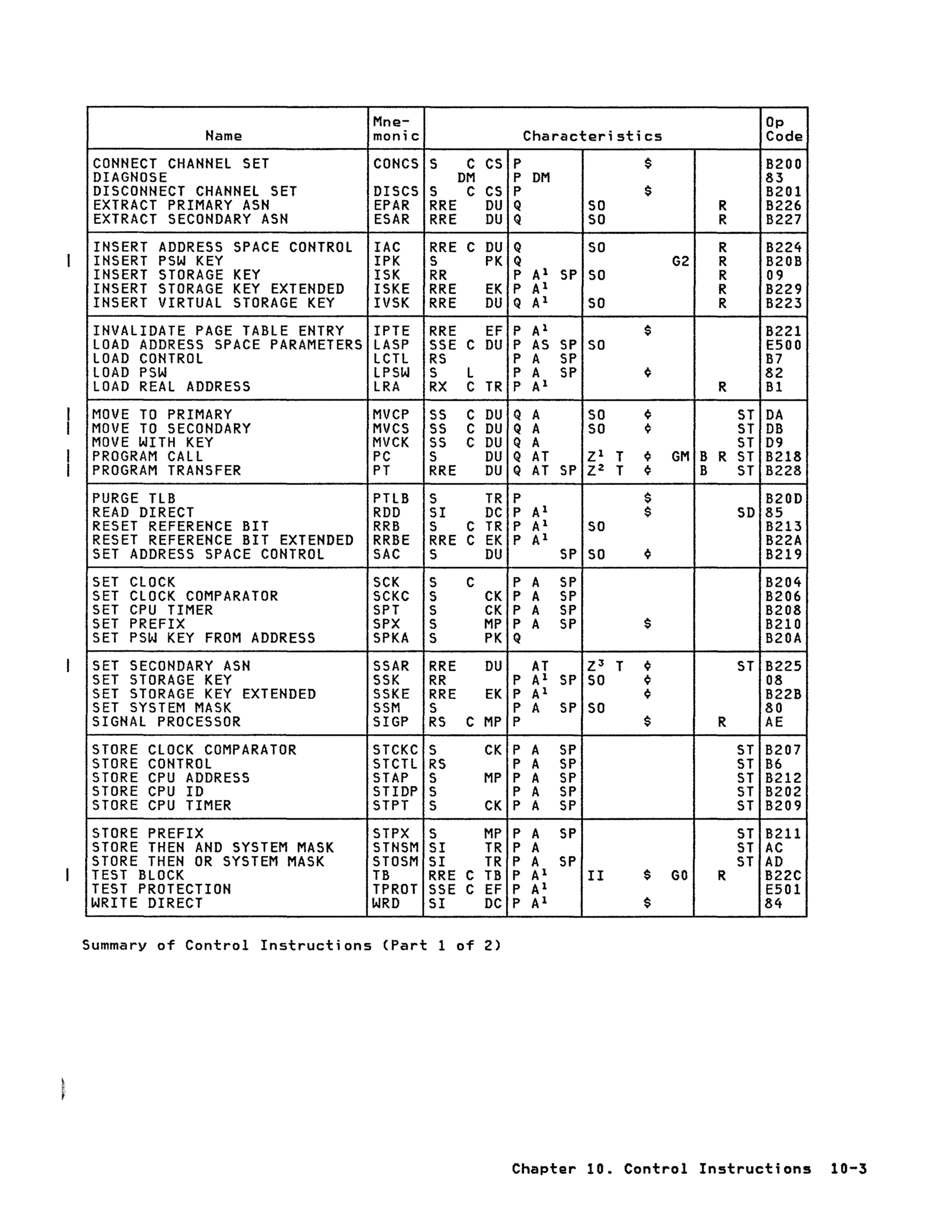 | Name | Mnemonic | Characteristics | | | | Op Code |
|---|---|---|---|---|---|---|
| CONNECT CHANNEL SET | CONCS | S C CS | P | $ | | B200 |
| DIAGNOSE | | DM | P DM | | | 83 |
| DISCONNECT CHANNEL SET | DISCS | S C CS | P | $ | | B201 |
| EXTRACT PRIMARY ASN | EPAR | RRE DU | Q | SO | R | B226 |
| EXTRACT SECONDARY ASN | ESAR | RRE DU | Q | SO | R | B227 |
| INSERT ADDRESS SPACE CONTROL | IAC | RRE C DU | Q | SO | R | B224 |
| INSERT PSW KEY | IPK | S PK | Q | G2 | R | B20B |
| INSERT STORAGE KEY | ISK | RR | P $A^1$ SP | SO | R | 09 |
| INSERT STORAGE KEY EXTENDED | ISKE | RRE EK | P $A^1$ | | R | B229 |
| INSERT VIRTUAL STORAGE KEY | IVSK | RRE DU | Q $A^1$ | SO | R | B223 |
| INVALIDATE PAGE TABLE ENTRY | IPTE | RRE EF | P $A^1$ | $ | | B221 |
| LOAD ADDRESS SPACE PARAMETERS | LASP | SSE C DU | P AS SP | SO | | E500 |
| LOAD CONTROL | LCTL | RS | P A SP | | | B7 |
| LOAD PSW | LPSW | S L | P A SP | ¢ | | 82 |
| LOAD REAL ADDRESS | LRA | RX C TR | P $A^1$ | | R | B1 |
| MOVE TO PRIMARY | MVCP | SS C DU | Q A | SO ¢ | ST | DA |
| MOVE TO SECONDARY | MVCS | SS C DU | Q A | SO ¢ | ST | DB |
| MOVE WITH KEY | MVCK | SS C DU | Q A | | ST | D9 |
| PROGRAM CALL | PC | S DU | Q AT | $Z^1$ T ¢ GM | B R ST | B218 |
| PROGRAM TRANSFER | PT | RRE DU | Q AT SP | $Z^2$ T ¢ | B ST | B228 |
| PURGE TLB | PTLB | S TR | P | $ | | B20D |
| READ DIRECT | RDD | SI DC | P $A^1$ | $ | SD | 85 |
| RESET REFERENCE BIT | RRB | S C TR | P $A^1$ | SO | | B213 |
| RESET REFERENCE BIT EXTENDED | RRBE | RRE C EK | P $A^1$ | | | B22A |
| SET ADDRESS SPACE CONTROL | SAC | S DU | SP | SO ¢ | | B219 |
| SET CLOCK | SCK | S C | P A SP | | | B204 |
| SET CLOCK COMPARATOR | SCKC | S CK | P A SP | | | B206 |
| SET CPU TIMER | SPT | S CK | P A SP | | | B208 |
| SET PREFIX | SPX | S MP | P A SP | $ | | B210 |
| SET PSW KEY FROM ADDRESS | SPKA | S PK | Q | | | B20A |
| SET SECONDARY ASN | SSAR | RRE DU | AT | $Z^3$ T ¢ | ST | B225 |
| SET STORAGE KEY | SSK | RR | P $A^1$ SP | SO ¢ | | 08 |
| SET STORAGE KEY EXTENDED | SSKE | RRE EK | P $A^1$ | ¢ | | B22B |
| SET SYSTEM MASK | SSM | S | P A SP | SO | | 80 |
| SIGNAL PROCESSOR | SIGP | RS C MP | P | $ | R | AE |
| STORE CLOCK COMPARATOR | STCKC | S CK | P A SP | | ST | B207 |
| STORE CONTROL | STCTL | RS | P A SP | | ST | B6 |
| STORE CPU ADDRESS | STAP | S MP | P A SP | | ST | B212 |
| STORE CPU ID | STIDP | S | P A SP | | ST | B202 |
| STORE CPU TIMER | STPT | S CK | P A SP | | ST | B209 |
| STORE PREFIX | STPX | S MP | P A SP | | ST | B211 |
| STORE THEN AND SYSTEM MASK | STNSM | SI TR | P A | | ST | AC |
| STORE THEN OR SYSTEM MASK | STOSM | SI TR | P A SP | | ST | AD |
| TEST BLOCK | TB | RRE C TB | P $A^1$ | II $ G0 | R | B22C |
| TEST PROTECTION | TPROT | SSE C EF | P $A^1$ | | | E501 |
| WRITE DIRECT | WRD | SI DC | P $A^1$ | $ | | 84 |

Summary of Control Instructions (Part 1 of 2)

Chapter 10. Control Instructions 10-3